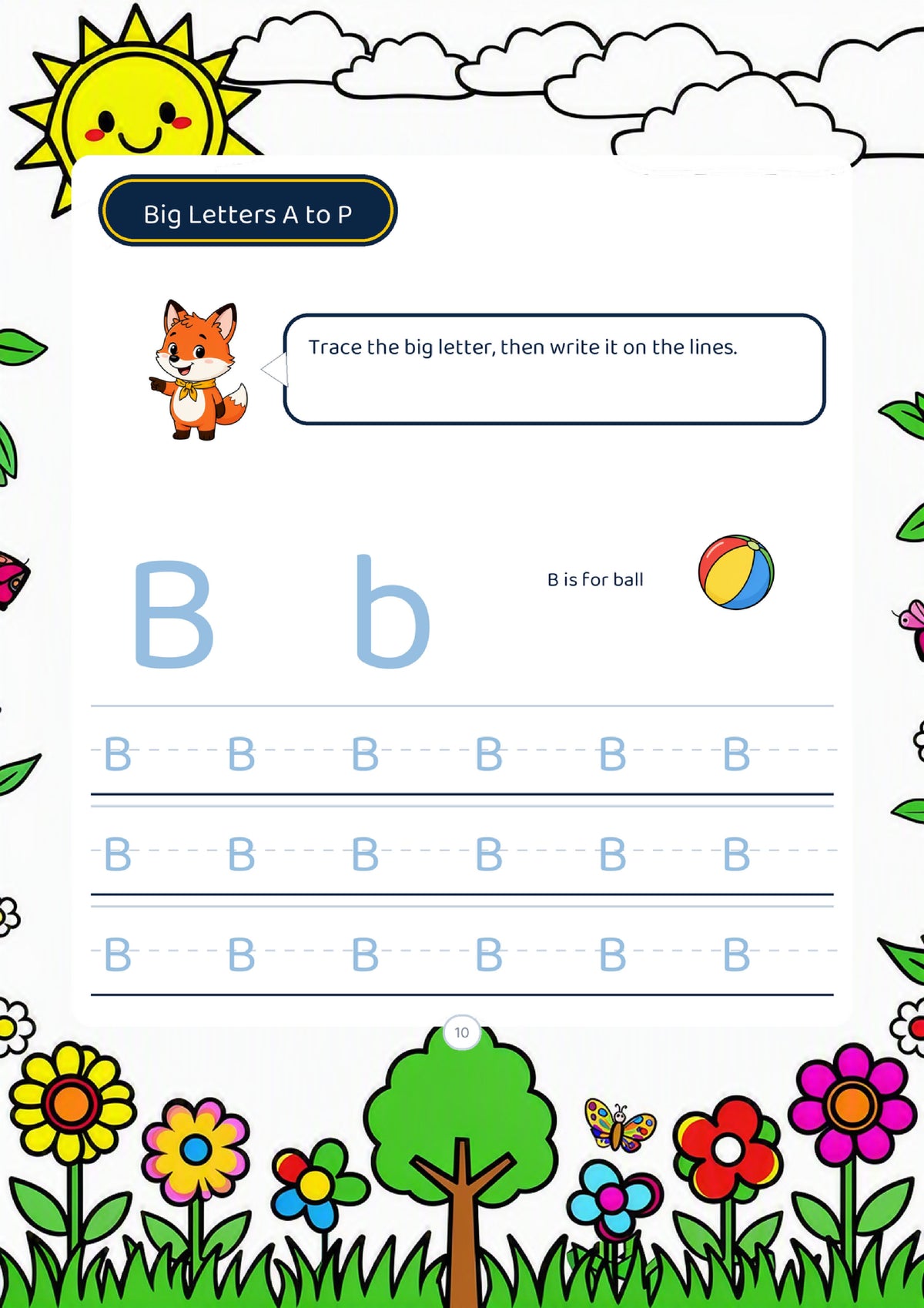 Big Letters A to P

Trace the big letter, then write it on the lines.

B b

B is for ball

B B B B B B

B B B B B B

B B B B B B

10